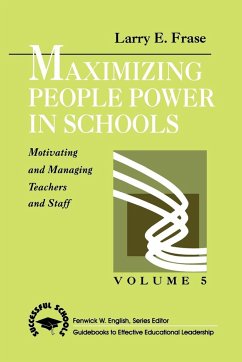 Larry E. Frase

MAXIMIZING PEOPLE POWER IN SCHOOLS

Motivating and Managing Teachers and Staff

VOLUME 5

SUCCESSFUL SCHOOLS

Fenwick W. English, Series Editor

Guidebooks to Effective Educational Leadership